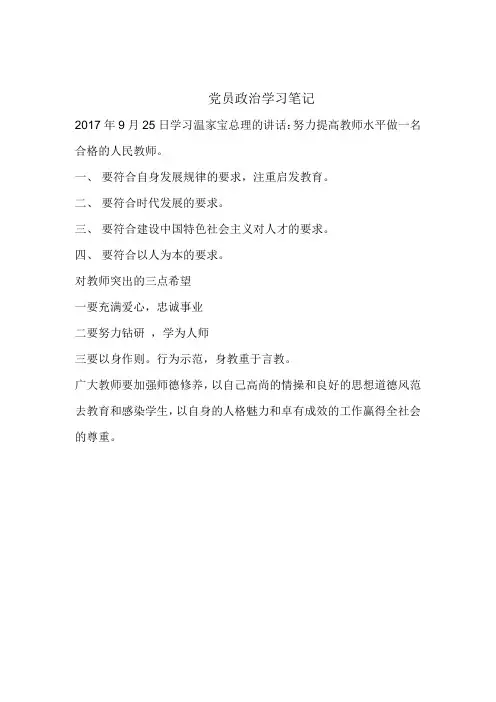 党员政治学习笔记

2017 年 9 月 25 日学习温家宝总理的讲话：努力提高教师水平做一名合格的人民教师。

一、 要符合自身发展规律的要求，注重启发教育。

二、 要符合时代发展的要求。

三、 要符合建设中国特色社会主义对人才的要求。

四、 要符合以人为本的要求。

对教师突出的三点希望

一要充满爱心，忠诚事业

二要努力钻研 ，学为人师

三要以身作则。行为示范，身教重于言教。

广大教师要加强师德修养，以自己高尚的情操和良好的思想道德风范去教育和感染学生，以自身的人格魅力和卓有成效的工作赢得全社会的尊重。